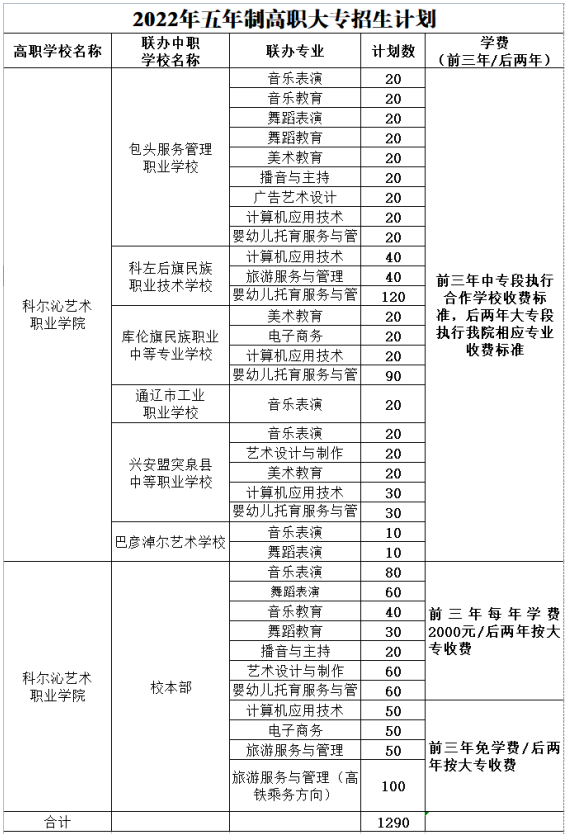 2022年五年制高职大专招生计划

| 高职学校名称 | 联办中职学校名称 | 联办专业 | 计划数 | 学费（前三年/后两年） |
|---|---|---|---|---|
| 科尔沁艺术职业学院 | 包头服务管理职业学校 | 音乐表演 | 20 | 前三年中专段执行合作学校收费标准，后两年大专段执行我院相应专业收费标准 |
| | | 音乐教育 | 20 | |
| | | 舞蹈表演 | 20 | |
| | | 舞蹈教育 | 20 | |
| | | 美术教育 | 20 | |
| | | 播音与主持 | 20 | |
| | | 广告艺术设计 | 20 | |
| | | 计算机应用技术 | 20 | |
| | | 婴幼儿托育服务与管 | 20 | |
| | 科左后旗民族职业技术学校 | 计算机应用技术 | 40 | |
| | | 旅游服务与管理 | 40 | |
| | | 婴幼儿托育服务与管 | 120 | |
| | 库伦旗民族职业中等专业学校 | 美术教育 | 20 | |
| | | 电子商务 | 20 | |
| | | 计算机应用技术 | 20 | |
| | | 婴幼儿托育服务与管 | 90 | |
| | 通辽市工业职业学校 | 音乐表演 | 20 | |
| | 兴安盟突泉县中等职业学校 | 音乐表演 | 20 | |
| | | 艺术设计与制作 | 20 | |
| | | 美术教育 | 20 | |
| | | 计算机应用技术 | 30 | |
| | | 婴幼儿托育服务与管 | 30 | |
| | 巴彦淖尔艺术学校 | 音乐表演 | 10 | |
| | | 舞蹈表演 | 10 | |
| 科尔沁艺术职业学院 | 校本部 | 音乐表演 | 80 | 前三年每年学费2000元/后两年按大专收费 |
| | | 舞蹈表演 | 60 | |
| | | 音乐教育 | 40 | |
| | | 舞蹈教育 | 30 | |
| | | 播音与主持 | 20 | |
| | | 艺术设计与制作 | 60 | |
| | | 婴幼儿托育服务与管 | 60 | |
| | | 计算机应用技术 | 50 | 前三年免学费/后两年按大专收费 |
| | | 电子商务 | 50 | |
| | | 旅游服务与管理 | 50 | |
| | | 旅游服务与管理（高铁乘务方向） | 100 | |
| 合计 | | | 1290 | |